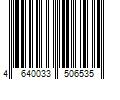 4 640033 506535